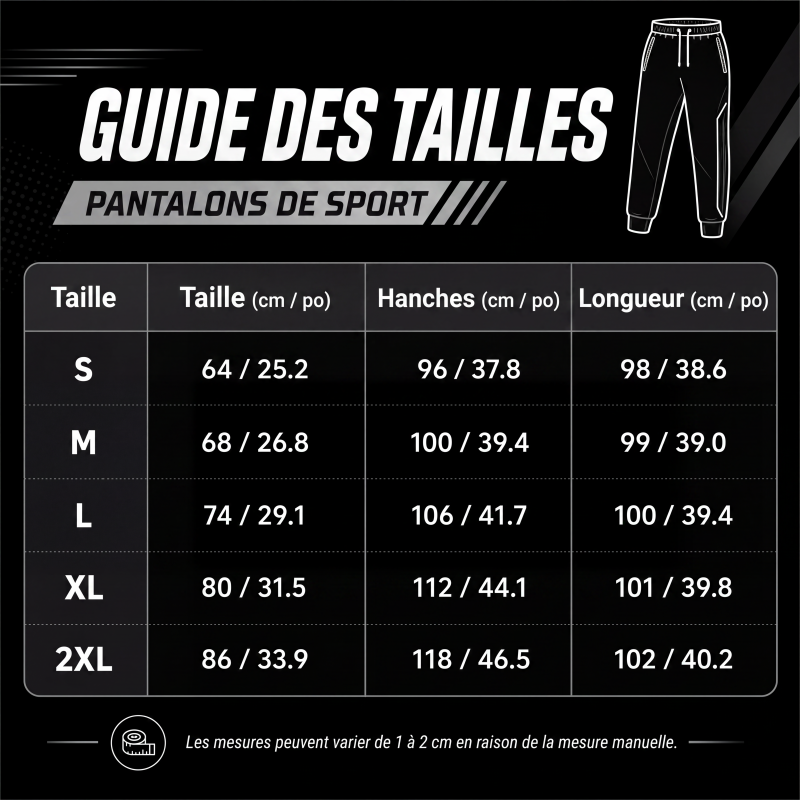 GUIDE DES TAILLES

PANTALONS DE SPORT

| Taille | Taille (cm / po) | Hanches (cm / po) | Longueur (cm / po) |
|---|---|---|---|
| S | 64 / 25.2 | 96 / 37.8 | 98 / 38.6 |
| M | 68 / 26.8 | 100 / 39.4 | 99 / 39.0 |
| L | 74 / 29.1 | 106 / 41.7 | 100 / 39.4 |
| XL | 80 / 31.5 | 112 / 44.1 | 101 / 39.8 |
| 2XL | 86 / 33.9 | 118 / 46.5 | 102 / 40.2 |

Les mesures peuvent varier de 1 à 2 cm en raison de la mesure manuelle.